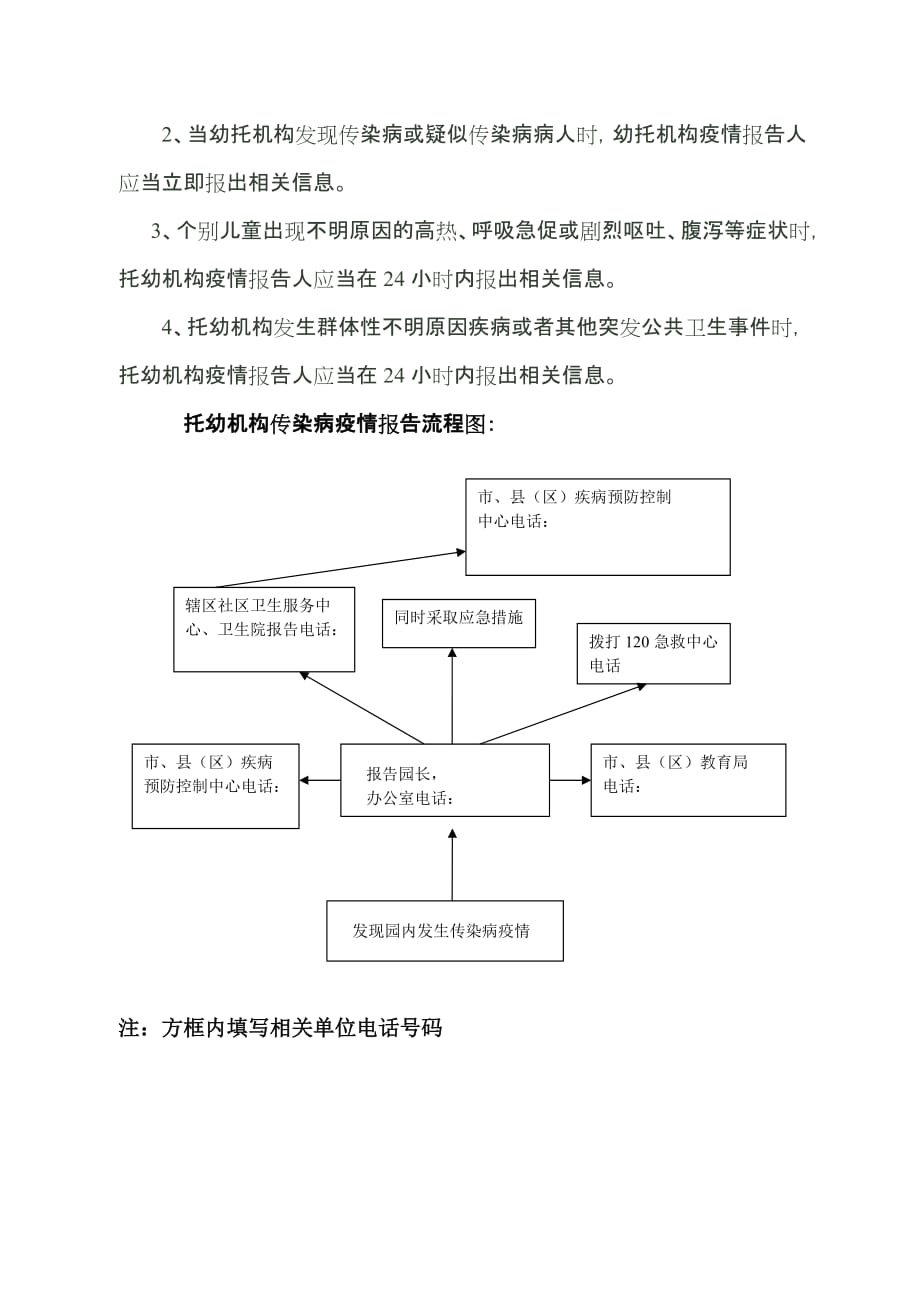 2、当幼托机构发现传染病或疑似传染病病人时，幼托机构疫情报告人应当立即报出相关信息。

3、个别儿童出现不明原因的高热、呼吸急促或剧烈呕吐、腹泻等症状时，托幼机构疫情报告人应当在 24 小时内报出相关信息。

4、托幼机构发生群体性不明原因疾病或者其他突发公共卫生事件时，托幼机构疫情报告人应当在 24 小时内报出相关信息。

托幼机构传染病疫情报告流程图：

市、县（区）疾病预防控制中心电话：

辖区社区卫生服务中心、卫生院报告电话：

同时采取应急措施

拨打 120 急救中心电话

市、县（区）疾病预防控制中心电话：

报告园长，办公室电话：

市、县（区）教育局电话：

发现园内发生传染病疫情

注：方框内填写相关单位电话号码